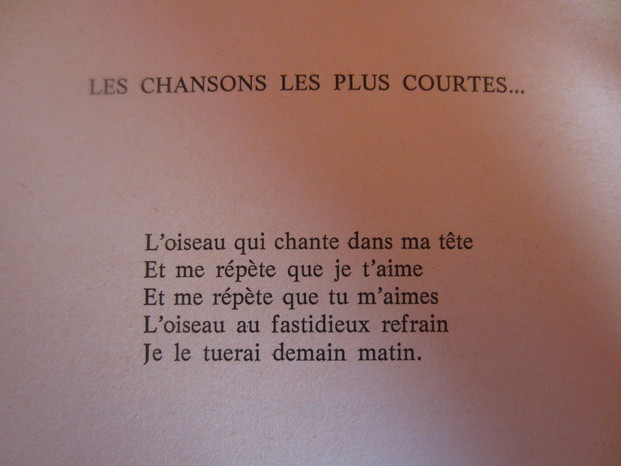 LES CHANSONS LES PLUS COURTES...

L'oiseau qui chante dans ma tête
Et me répète que je t'aime
Et me répète que tu m'aimes
L'oiseau au fastidieux refrain
Je le tuerai demain matin.